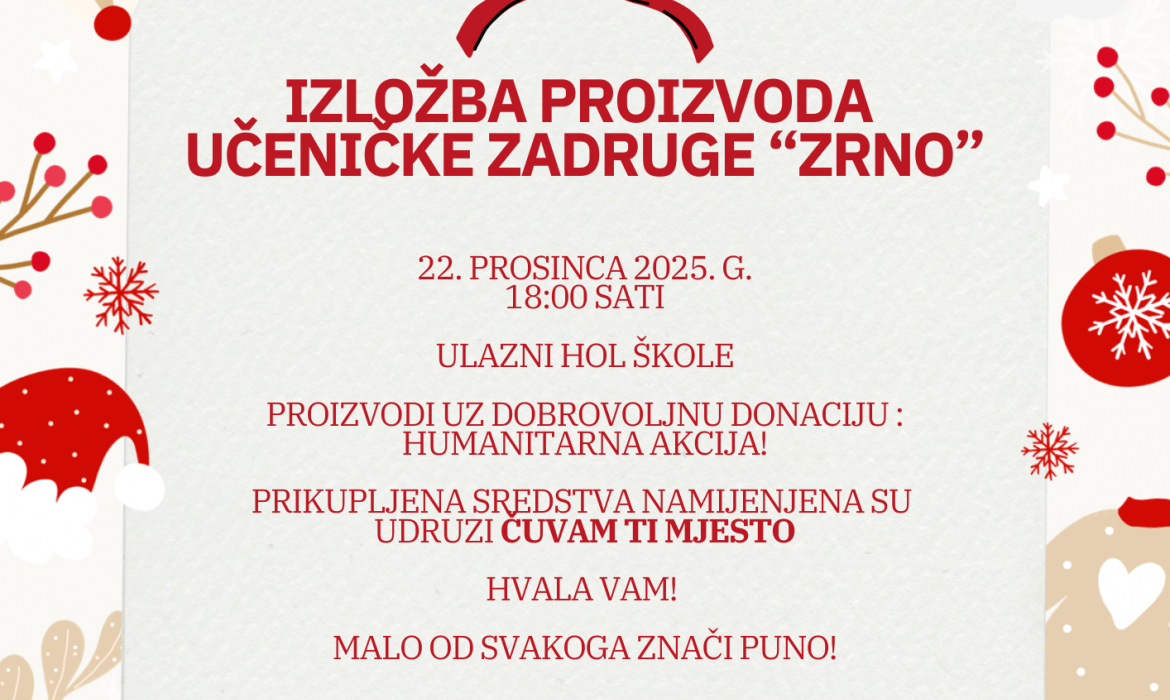 IZLOŽBA PROIZVODA
UČENIČKE ZADRUGE "ZRNO"

22. PROSINCA 2025. G.
18:00 SATI

ULAZNI HOL ŠKOLE

PROIZVODI UZ DOBROVOLJNU DONACIJU : HUMANITARNA AKCIJA!

PRIKUPLJENA SREDSTVA NAMIJENJENA SU UDRUZI ČUVAM TI MJESTO

HVALA VAM!

MALO OD SVAKOGA ZNAČI PUNO!